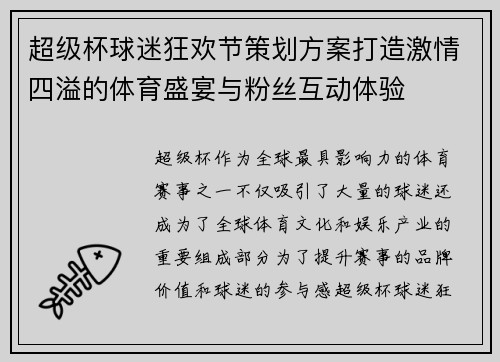 超级杯球迷狂欢节策划方案打造激情四溢的体育盛宴与粉丝互动体验

超级杯作为全球最具影响力的体育赛事之一不仅吸引了大量的球迷还成为了全球体育文化和娱乐产业的重要组成部分为了提升赛事的品牌价值和球迷的参与感超级杯球迷狂